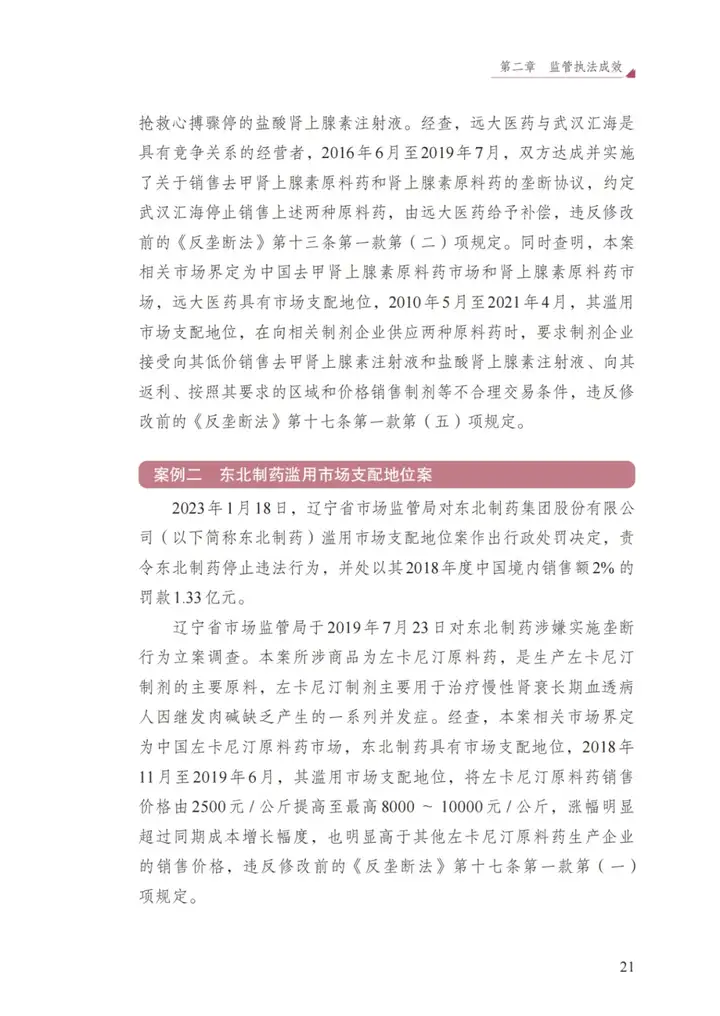 第二章　监管执法成效

抢救心搏骤停的盐酸肾上腺素注射液。经查，远大医药与武汉汇海是具有竞争关系的经营者，2016年6月至2019年7月，双方达成并实施了关于销售去甲肾上腺素原料药和肾上腺素原料药的垄断协议，约定武汉汇海停止销售上述两种原料药，由远大医药给予补偿，违反修改前的《反垄断法》第十三条第一款第（二）项规定。同时查明，本案相关市场界定为中国去甲肾上腺素原料药市场和肾上腺素原料药市场，远大医药具有市场支配地位，2010年5月至2021年4月，其滥用市场支配地位，在向相关制剂企业供应两种原料药时，要求制剂企业接受向其低价销售去甲肾上腺素注射液和盐酸肾上腺素注射液、向其返利、按照其要求的区域和价格销售制剂等不合理交易条件，违反修改前的《反垄断法》第十七条第一款第（五）项规定。

案例二　东北制药滥用市场支配地位案

2023年1月18日，辽宁省市场监管局对东北制药集团股份有限公司（以下简称东北制药）滥用市场支配地位案作出行政处罚决定，责令东北制药停止违法行为，并处以其2018年度中国境内销售额2%的罚款1.33亿元。

辽宁省市场监管局于2019年7月23日对东北制药涉嫌实施垄断行为立案调查。本案所涉商品为左卡尼汀原料药，是生产左卡尼汀制剂的主要原料，左卡尼汀制剂主要用于治疗慢性肾衰长期血透病人因继发肉碱缺乏产生的一系列并发症。经查，本案相关市场界定为中国左卡尼汀原料药市场，东北制药具有市场支配地位，2018年11月至2019年6月，其滥用市场支配地位，将左卡尼汀原料药销售价格由2500元/公斤提高至最高8000～10000元/公斤，涨幅明显超过同期成本增长幅度，也明显高于其他左卡尼汀原料药生产企业的销售价格，违反修改前的《反垄断法》第十七条第一款第（一）项规定。

21